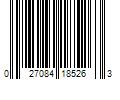 0 27084 18526 3